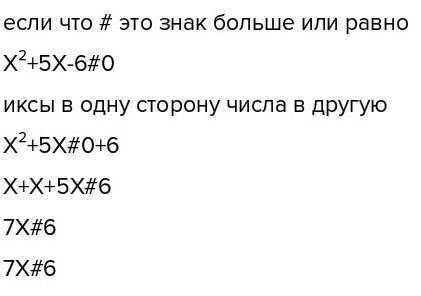 если что # это знак больше или равно

$X^2$+5X-6#0

иксы в одну сторону числа в другую

$X^2$+5X#0+6

X+X+5X#6

7X#6

7X#6